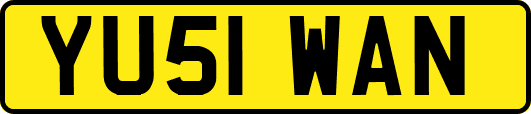 YU51 WAN